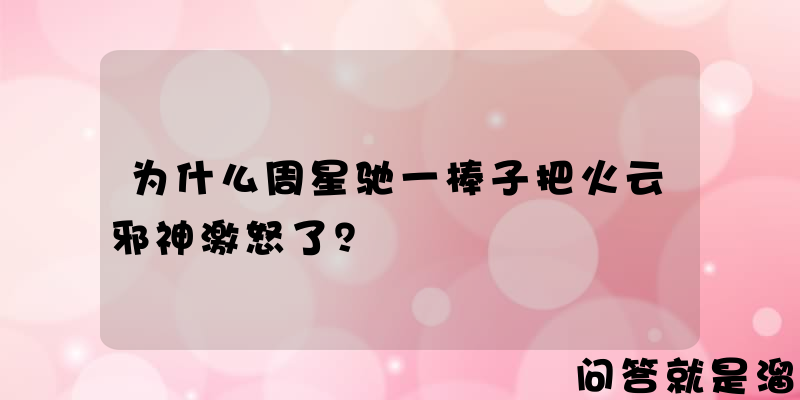 为什么周星驰一棒子把火云邪神激怒了？

问答就是溜